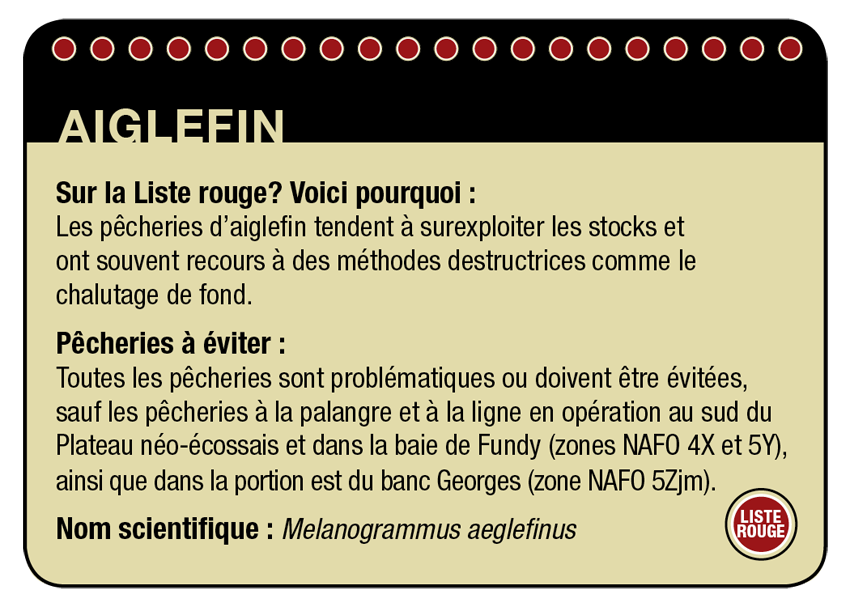 AIGLEFIN

Sur la Liste rouge? Voici pourquoi :
Les pêcheries d'aiglefin tendent à surexploiter les stocks et ont souvent recours à des méthodes destructrices comme le chalutage de fond.

Pêcheries à éviter :
Toutes les pêcheries sont problématiques ou doivent être évitées, sauf les pêcheries à la palangre et à la ligne en opération au sud du Plateau néo-écossais et dans la baie de Fundy (zones NAFO 4X et 5Y), ainsi que dans la portion est du banc Georges (zone NAFO 5Zjm).

Nom scientifique : Melanogrammus aeglefinus

LISTE ROUGE